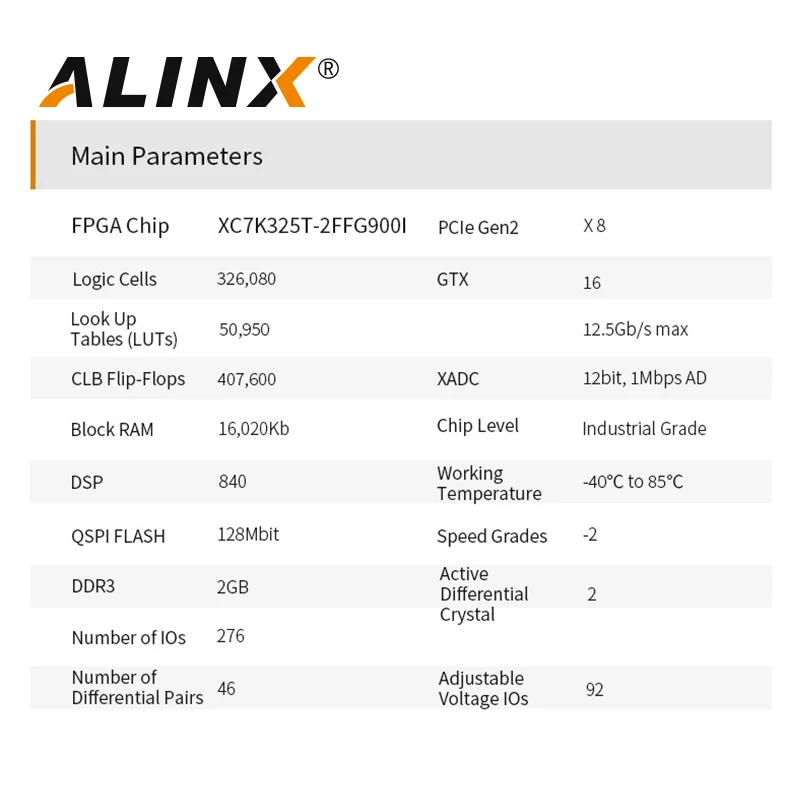 ALINX®

Main Parameters

| FPGA Chip | XC7K325T-2FFG900I | PCIe Gen2 | X 8 |
|---|---|---|---|
| Logic Cells | 326,080 | GTX | 16 |
| Look Up Tables (LUTs) | 50,950 | | 12.5Gb/s max |
| CLB Flip-Flops | 407,600 | XADC | 12bit, 1Mbps AD |
| Block RAM | 16,020Kb | Chip Level | Industrial Grade |
| DSP | 840 | Working Temperature | -40°C to 85°C |
| QSPI FLASH | 128Mbit | Speed Grades | -2 |
| DDR3 | 2GB | Active Differential Crystal | 2 |
| Number of IOs | 276 | | |
| Number of Differential Pairs | 46 | Adjustable Voltage IOs | 92 |